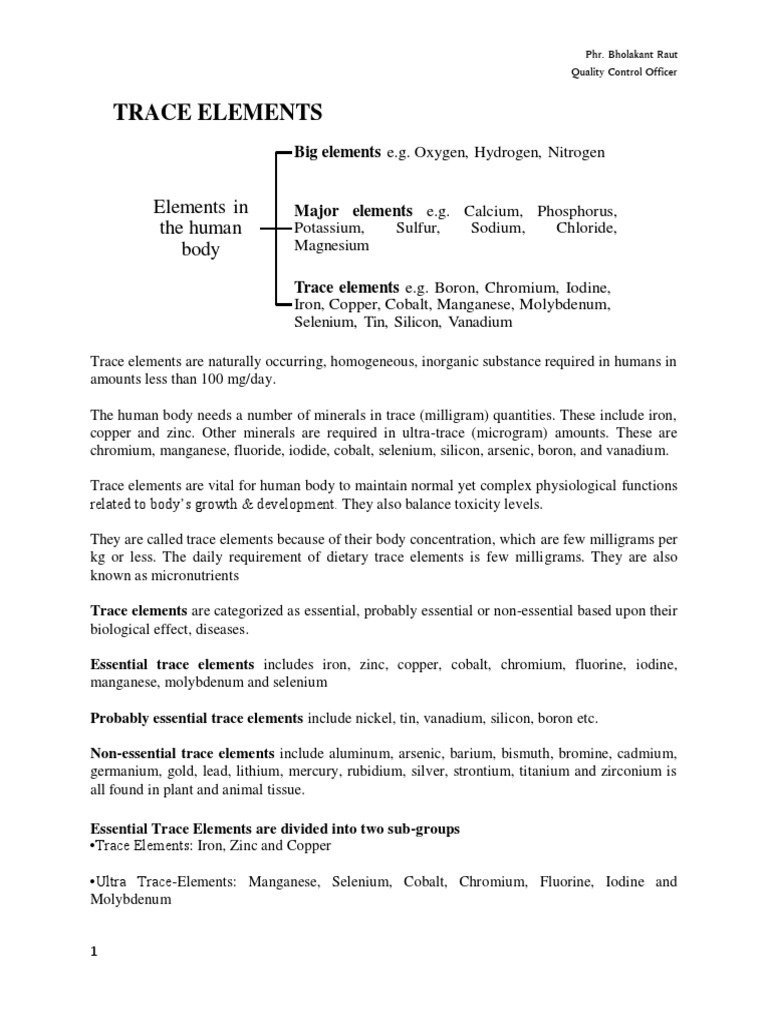 Phr. Bholakant Raut
Quality Control Officer

TRACE ELEMENTS

Elements in the human body

Big elements e.g. Oxygen, Hydrogen, Nitrogen

Major elements e.g. Calcium, Phosphorus, Potassium, Sulfur, Sodium, Chloride, Magnesium

Trace elements e.g. Boron, Chromium, Iodine, Iron, Copper, Cobalt, Manganese, Molybdenum, Selenium, Tin, Silicon, Vanadium

Trace elements are naturally occurring, homogeneous, inorganic substance required in humans in amounts less than 100 mg/day.

The human body needs a number of minerals in trace (milligram) quantities. These include iron, copper and zinc. Other minerals are required in ultra-trace (microgram) amounts. These are chromium, manganese, fluoride, iodide, cobalt, selenium, silicon, arsenic, boron, and vanadium.

Trace elements are vital for human body to maintain normal yet complex physiological functions related to body's growth & development. They also balance toxicity levels.

They are called trace elements because of their body concentration, which are few milligrams per kg or less. The daily requirement of dietary trace elements is few milligrams. They are also known as micronutrients

Trace elements are categorized as essential, probably essential or non-essential based upon their biological effect, diseases.

Essential trace elements includes iron, zinc, copper, cobalt, chromium, fluorine, iodine, manganese, molybdenum and selenium

Probably essential trace elements include nickel, tin, vanadium, silicon, boron etc.

Non-essential trace elements include aluminum, arsenic, barium, bismuth, bromine, cadmium, germanium, gold, lead, lithium, mercury, rubidium, silver, strontium, titanium and zirconium is all found in plant and animal tissue.

Essential Trace Elements are divided into two sub-groups
•Trace Elements: Iron, Zinc and Copper

•Ultra Trace-Elements: Manganese, Selenium, Cobalt, Chromium, Fluorine, Iodine and Molybdenum

1